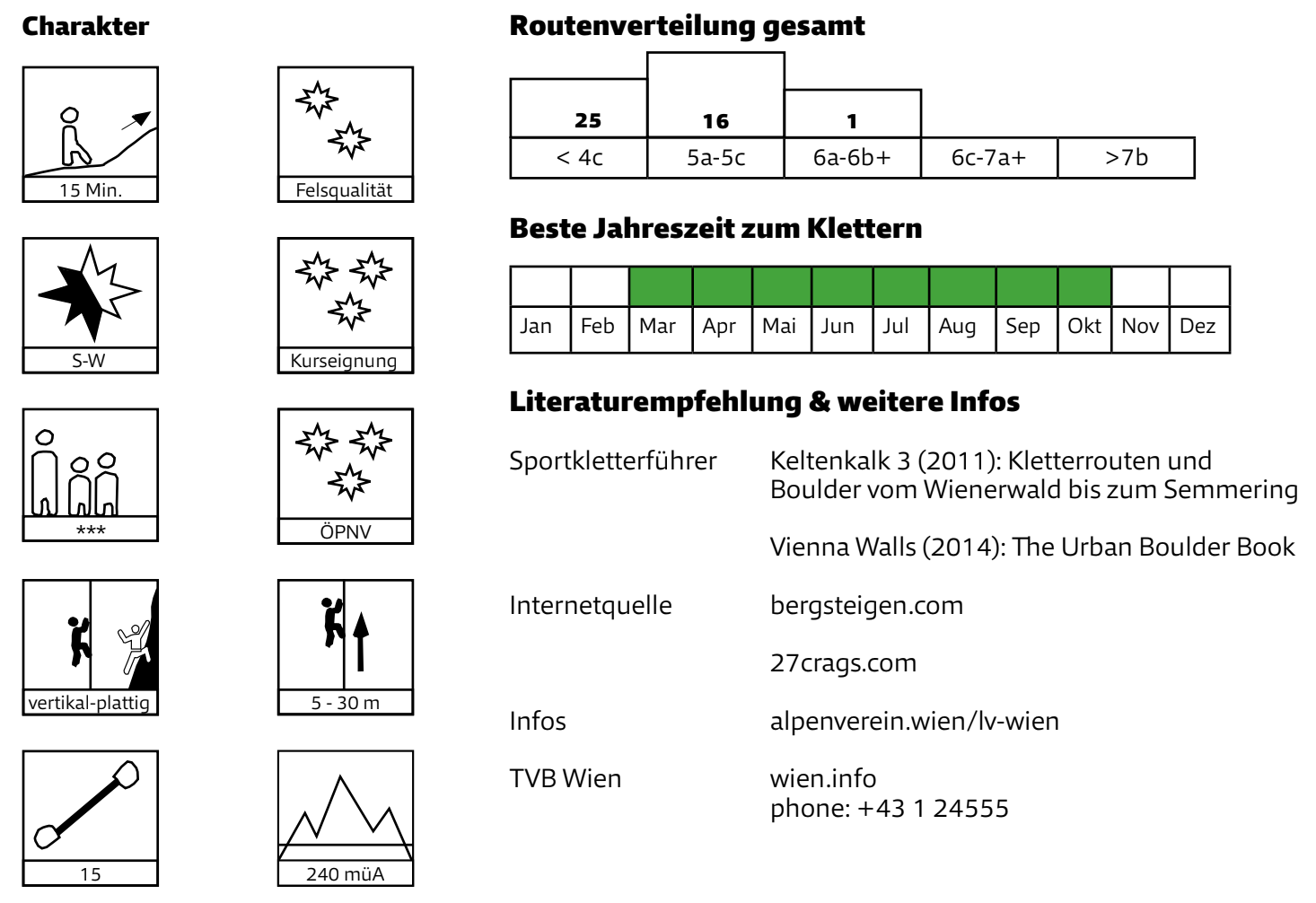 Charakter

15 Min.

Felsqualität

S-W

Kurseignung

***

ÖPNV

vertikal-plattig

5 - 30 m

15

240 müA

Routenverteilung gesamt

| 25 | 16 | 1 | | |
|---|---|---|---|---|
| < 4c | 5a-5c | 6a-6b+ | 6c-7a+ | >7b |

Beste Jahreszeit zum Klettern

| Jan | Feb | Mar | Apr | Mai | Jun | Jul | Aug | Sep | Okt | Nov | Dez |
|---|---|---|---|---|---|---|---|---|---|---|---|

Literaturempfehlung & weitere Infos

Sportkletterführer Keltenkalk 3 (2011): Kletterrouten und Boulder vom Wienerwald bis zum Semmering

Vienna Walls (2014): The Urban Boulder Book

Internetquelle bergsteigen.com

27crags.com

Infos alpenverein.wien/lv-wien

TVB Wien wien.info
phone: +43 1 24555